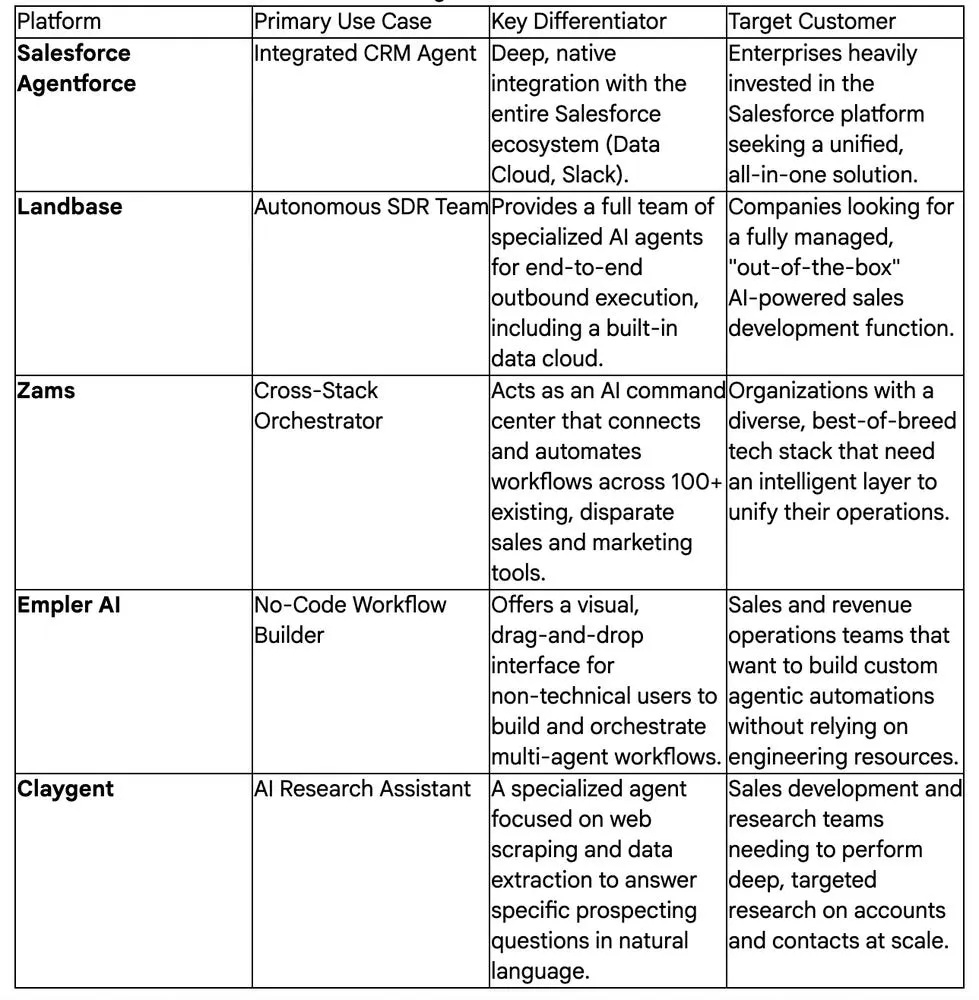 | Platform | Primary Use Case | Key Differentiator | Target Customer |
|---|---|---|---|
| **Salesforce Agentforce** | Integrated CRM Agent | Deep, native integration with the entire Salesforce ecosystem (Data Cloud, Slack). | Enterprises heavily invested in the Salesforce platform seeking a unified, all-in-one solution. |
| **Landbase** | Autonomous SDR Team | Provides a full team of specialized AI agents for end-to-end outbound execution, including a built-in data cloud. | Companies looking for a fully managed, "out-of-the-box" AI-powered sales development function. |
| **Zams** | Cross-Stack Orchestrator | Acts as an AI command center that connects and automates workflows across 100+ existing, disparate sales and marketing tools. | Organizations with a diverse, best-of-breed tech stack that need an intelligent layer to unify their operations. |
| **Empler AI** | No-Code Workflow Builder | Offers a visual, drag-and-drop interface for non-technical users to build and orchestrate multi-agent workflows. | Sales and revenue operations teams that want to build custom agentic automations without relying on engineering resources. |
| **Claygent** | AI Research Assistant | A specialized agent focused on web scraping and data extraction to answer specific prospecting questions in natural language. | Sales development and research teams needing to perform deep, targeted research on accounts and contacts at scale. |